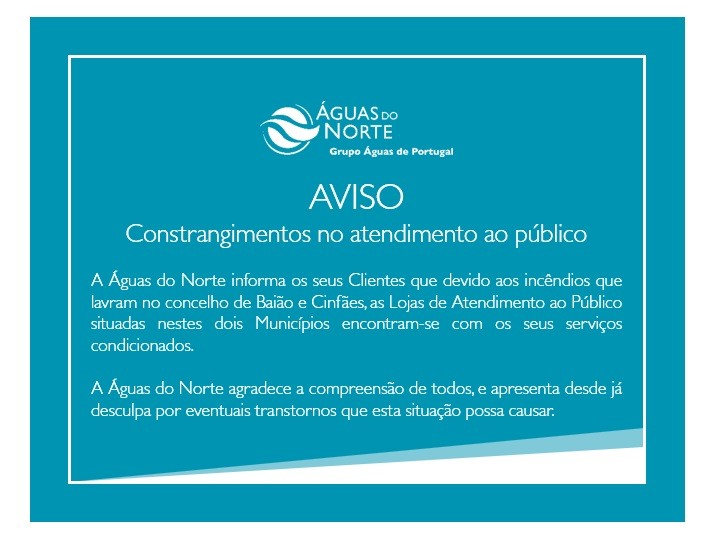 ÁGUAS DO NORTE
Grupo Águas de Portugal

AVISO
Constrangimentos no atendimento ao público

A Águas do Norte informa os seus Clientes que devido aos incêndios que lavram no concelho de Baião e Cinfães, as Lojas de Atendimento ao Público situadas nestes dois Municípios encontram-se com os seus serviços condicionados.

A Águas do Norte agradece a compreensão de todos, e apresenta desde já desculpa por eventuais transtornos que esta situação possa causar.